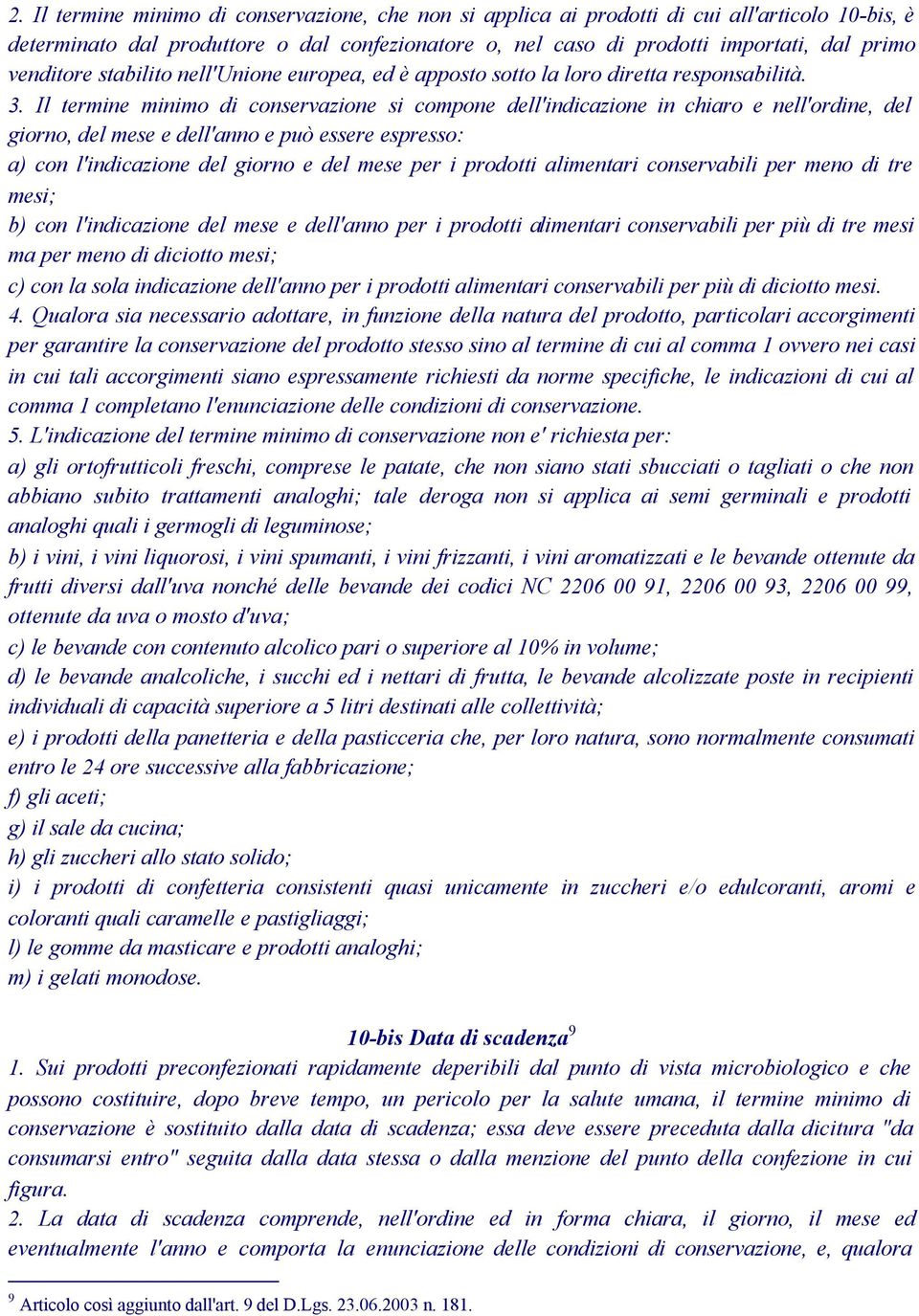 2. Il termine minimo di conservazione, che non si applica ai prodotti di cui all'articolo 10-bis, è determinato dal produttore o dal confezionatore o, nel caso di prodotti importati, dal primo venditore stabilito nell'Unione europea, ed è apposto sotto la loro diretta responsabilità.

3. Il termine minimo di conservazione si compone dell'indicazione in chiaro e nell'ordine, del giorno, del mese e dell'anno e può essere espresso:

a) con l'indicazione del giorno e del mese per i prodotti alimentari conservabili per meno di tre mesi;

b) con l'indicazione del mese e dell'anno per i prodotti alimentari conservabili per più di tre mesi ma per meno di diciotto mesi;

c) con la sola indicazione dell'anno per i prodotti alimentari conservabili per più di diciotto mesi.

4. Qualora sia necessario adottare, in funzione della natura del prodotto, particolari accorgimenti per garantire la conservazione del prodotto stesso sino al termine di cui al comma 1 ovvero nei casi in cui tali accorgimenti siano espressamente richiesti da norme specifiche, le indicazioni di cui al comma 1 completano l'enunciazione delle condizioni di conservazione.

5. L'indicazione del termine minimo di conservazione non e' richiesta per:

a) gli ortofrutticoli freschi, comprese le patate, che non siano stati sbucciati o tagliati o che non abbiano subito trattamenti analoghi; tale deroga non si applica ai semi germinali e prodotti analoghi quali i germogli di leguminose;

b) i vini, i vini liquorosi, i vini spumanti, i vini frizzanti, i vini aromatizzati e le bevande ottenute da frutti diversi dall'uva nonché delle bevande dei codici NC 2206 00 91, 2206 00 93, 2206 00 99, ottenute da uva o mosto d'uva;

c) le bevande con contenuto alcolico pari o superiore al 10% in volume;

d) le bevande analcoliche, i succhi ed i nettari di frutta, le bevande alcolizzate poste in recipienti individuali di capacità superiore a 5 litri destinati alle collettività;

e) i prodotti della panetteria e della pasticceria che, per loro natura, sono normalmente consumati entro le 24 ore successive alla fabbricazione;

f) gli aceti;

g) il sale da cucina;

h) gli zuccheri allo stato solido;

i) i prodotti di confetteria consistenti quasi unicamente in zuccheri e/o edulcoranti, aromi e coloranti quali caramelle e pastigliaggi;

l) le gomme da masticare e prodotti analoghi;

m) i gelati monodose.

10-bis Data di scadenza$^9$

1. Sui prodotti preconfezionati rapidamente deperibili dal punto di vista microbiologico e che possono costituire, dopo breve tempo, un pericolo per la salute umana, il termine minimo di conservazione è sostituito dalla data di scadenza; essa deve essere preceduta dalla dicitura "da consumarsi entro" seguita dalla data stessa o dalla menzione del punto della confezione in cui figura.

2. La data di scadenza comprende, nell'ordine ed in forma chiara, il giorno, il mese ed eventualmente l'anno e comporta la enunciazione delle condizioni di conservazione, e, qualora

$^9$ Articolo così aggiunto dall'art. 9 del D.Lgs. 23.06.2003 n. 181.